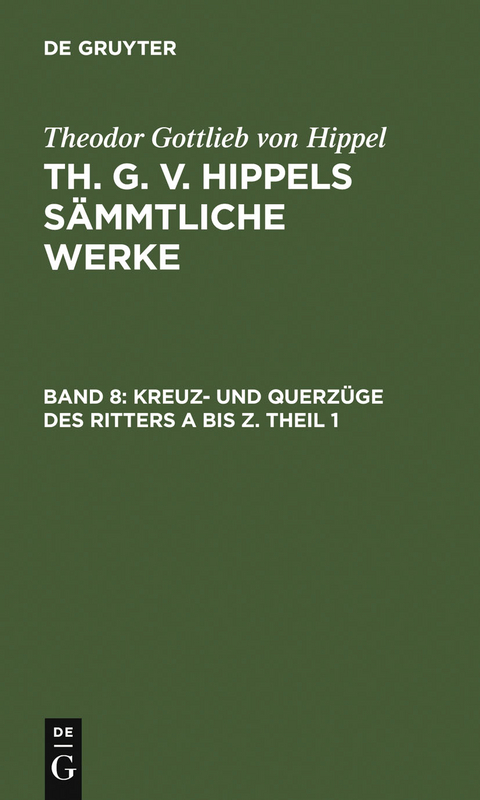 DE GRUYTER

Theodor Gottlieb von Hippel

TH. G. V. HIPPELS SÄMMTLICHE WERKE

BAND 8: KREUZ- UND QUERZÜGE DES RITTERS A BIS Z. THEIL 1

DE G